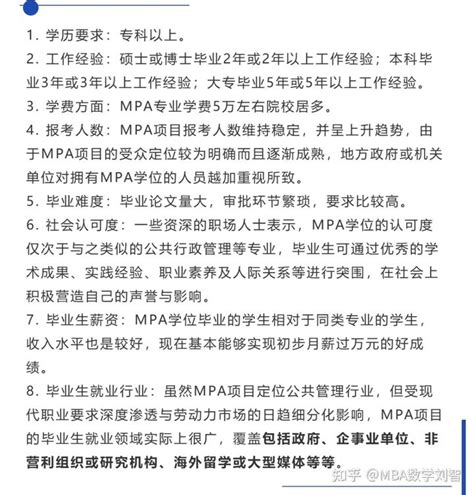 1. 学历要求：专科以上。

2. 工作经验：硕士或博士毕业2年或2年以上工作经验；本科毕业3年或3年以上工作经验；大专毕业5年或5年以上工作经验。

3. 学费方面：MPA专业学费5万左右院校居多。

4. 报考人数：MPA项目报考人数维持稳定，并呈上升趋势，由于MPA项目的受众定位较为明确而且逐渐成熟，地方政府或机关单位对拥有MPA学位的人员越加重视所致。

5. 毕业难度：毕业论文量大，审批环节繁琐，要求比较高。

6. 社会认可度：一些资深的职场人士表示，MPA学位的认可度仅次于与之类似的公共行政管理等专业，毕业生可通过优秀的学术成果、实践经验、职业素养及人际关系等进行突围，在社会上积极营造自己的声誉与影响。

7. 毕业生薪资：MPA学位毕业的学生相对于同类专业的学生，收入水平也是较好，现在基本能够实现初步月薪过万元的好成绩。

8. 毕业生就业行业：虽然MPA项目定位公共管理行业，但受现代职业要求深度渗透与劳动力市场的日趋细分化影响，MPA项目的毕业生就业领域实际上很广，覆盖包括政府、企事业单位、非营利组织或研究机构、海外留学或大型媒体等等。

知乎 @MBA数学刘智